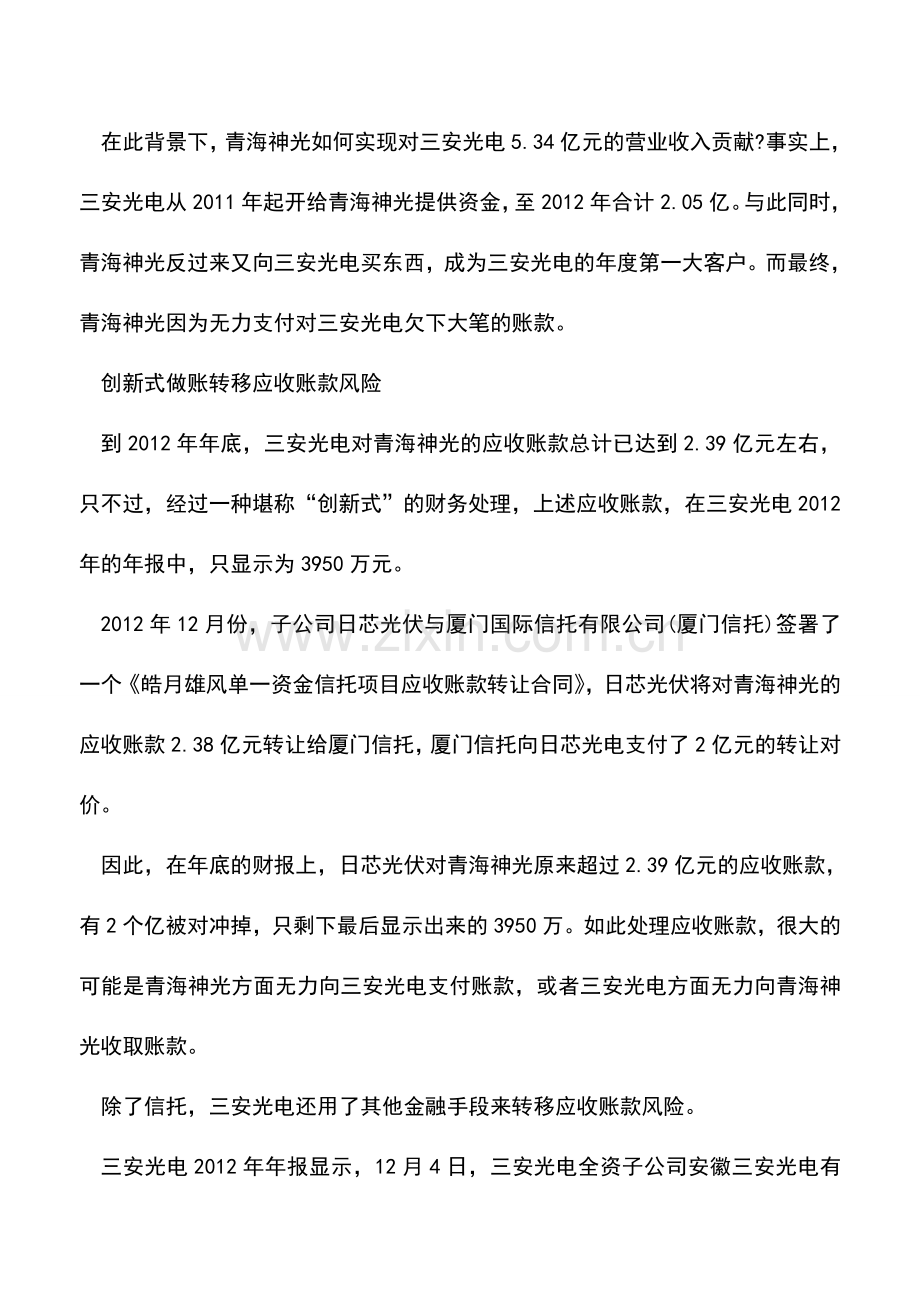 在此背景下，青海神光如何实现对三安光电5.34亿元的营业收入贡献?事实上，三安光电从2011年起开给青海神光提供资金，至2012年合计2.05亿。与此同时，青海神光反过来又向三安光电买东西，成为三安光电的年度第一大客户。而最终，青海神光因为无力支付对三安光电欠下大笔的账款。

创新式做账转移应收账款风险

到2012年年底，三安光电对青海神光的应收账款总计已达到2.39亿元左右，只不过，经过一种堪称“创新式”的财务处理，上述应收账款，在三安光电2012年的年报中，只显示为3950万元。

2012年12月份，子公司日芯光伏与厦门国际信托有限公司(厦门信托)签署了一个《皓月雄风单一资金信托项目应收账款转让合同》，日芯光伏将对青海神光的应收账款2.38亿元转让给厦门信托，厦门信托向日芯光电支付了2亿元的转让对价。

因此，在年底的财报上，日芯光伏对青海神光原来超过2.39亿元的应收账款，有2个亿被对冲掉，只剩下最后显示出来的3950万。如此处理应收账款，很大的可能是青海神光方面无力向三安光电支付账款，或者三安光电方面无力向青海神光收取账款。

除了信托，三安光电还用了其他金融手段来转移应收账款风险。

三安光电2012年年报显示，12月4日，三安光电全资子公司安徽三安光电有

www.zixin.com.cn